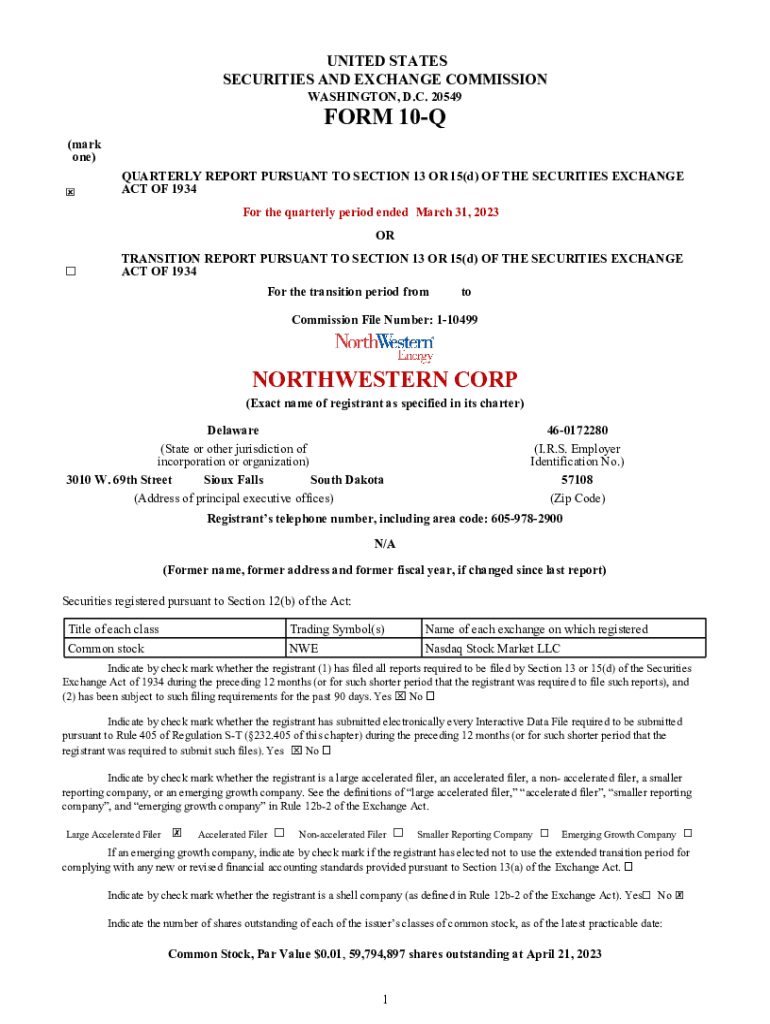 UNITED STATES
SECURITIES AND EXCHANGE COMMISSION
WASHINGTON, D.C. 20549

FORM 10-Q

(mark one)

☒ QUARTERLY REPORT PURSUANT TO SECTION 13 OR 15(d) OF THE SECURITIES EXCHANGE ACT OF 1934

For the quarterly period ended March 31, 2023

OR

☐ TRANSITION REPORT PURSUANT TO SECTION 13 OR 15(d) OF THE SECURITIES EXCHANGE ACT OF 1934

For the transition period from to

Commission File Number: 1-10499

NorthWestern Energy

NORTHWESTERN CORP

(Exact name of registrant as specified in its charter)

Delaware
(State or other jurisdiction of incorporation or organization)

46-0172280
(I.R.S. Employer Identification No.)

3010 W. 69th Street Sioux Falls South Dakota
(Address of principal executive offices)

57108
(Zip Code)

Registrant's telephone number, including area code: 605-978-2900

N/A

(Former name, former address and former fiscal year, if changed since last report)

Securities registered pursuant to Section 12(b) of the Act:

| Title of each class | Trading Symbol(s) | Name of each exchange on which registered |
|---|---|---|
| Common stock | NWE | Nasdaq Stock Market LLC |

Indicate by check mark whether the registrant (1) has filed all reports required to be filed by Section 13 or 15(d) of the Securities Exchange Act of 1934 during the preceding 12 months (or for such shorter period that the registrant was required to file such reports), and (2) has been subject to such filing requirements for the past 90 days. Yes ☒ No ☐

Indicate by check mark whether the registrant has submitted electronically every Interactive Data File required to be submitted pursuant to Rule 405 of Regulation S-T (§232.405 of this chapter) during the preceding 12 months (or for such shorter period that the registrant was required to submit such files). Yes ☒ No ☐

Indicate by check mark whether the registrant is a large accelerated filer, an accelerated filer, a non- accelerated filer, a smaller reporting company, or an emerging growth company. See the definitions of "large accelerated filer," "accelerated filer", "smaller reporting company", and "emerging growth company" in Rule 12b-2 of the Exchange Act.

Large Accelerated Filer ☒ Accelerated Filer ☐ Non-accelerated Filer ☐ Smaller Reporting Company ☐ Emerging Growth Company ☐

If an emerging growth company, indicate by check mark if the registrant has elected not to use the extended transition period for complying with any new or revised financial accounting standards provided pursuant to Section 13(a) of the Exchange Act. ☐

Indicate by check mark whether the registrant is a shell company (as defined in Rule 12b-2 of the Exchange Act). Yes☐ No ☒

Indicate the number of shares outstanding of each of the issuer's classes of common stock, as of the latest practicable date:

Common Stock, Par Value $0.01, 59,794,897 shares outstanding at April 21, 2023

1